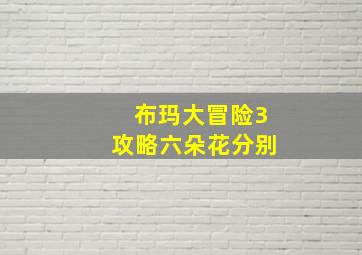 布玛大冒险3
攻略六朵花分别